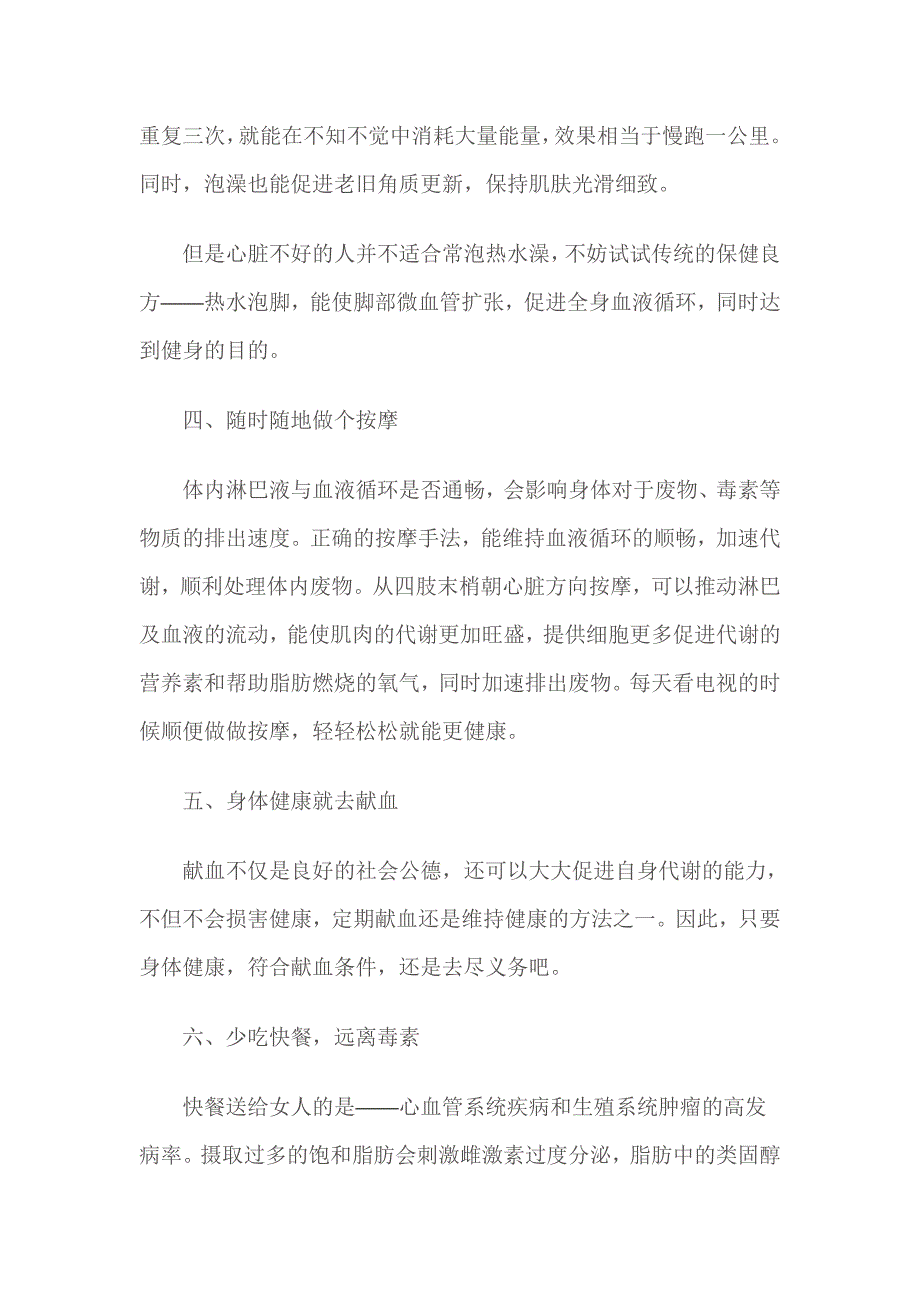 重复三次，就能在不知不觉中消耗大量能量，效果相当于慢跑一公里。同时，泡澡也能促进老旧角质更新，保持肌肤光滑细致。

但是心脏不好的人并不适合常泡热水澡，不妨试试传统的保健良方——热水泡脚，能使脚部微血管扩张，促进全身血液循环，同时达到健身的目的。

四、随时随地做个按摩

体内淋巴液与血液循环是否通畅，会影响身体对于废物、毒素等物质的排出速度。正确的按摩手法，能维持血液循环的顺畅，加速代谢，顺利处理体内废物。从四肢末梢朝心脏方向按摩，可以推动淋巴及血液的流动，能使肌肉的代谢更加旺盛，提供细胞更多促进代谢的营养素和帮助脂肪燃烧的氧气，同时加速排出废物。每天看电视的时候顺便做做按摩，轻轻松松就能更健康。

五、身体健康就去献血

献血不仅是良好的社会公德，还可以大大促进自身代谢的能力，不但不会损害健康，定期献血还是维持健康的方法之一。因此，只要身体健康，符合献血条件，还是去尽义务吧。

六、少吃快餐，远离毒素

快餐送给女人的是——心血管系统疾病和生殖系统肿瘤的高发病率。摄取过多的饱和脂肪会刺激雌激素过度分泌，脂肪中的类固醇